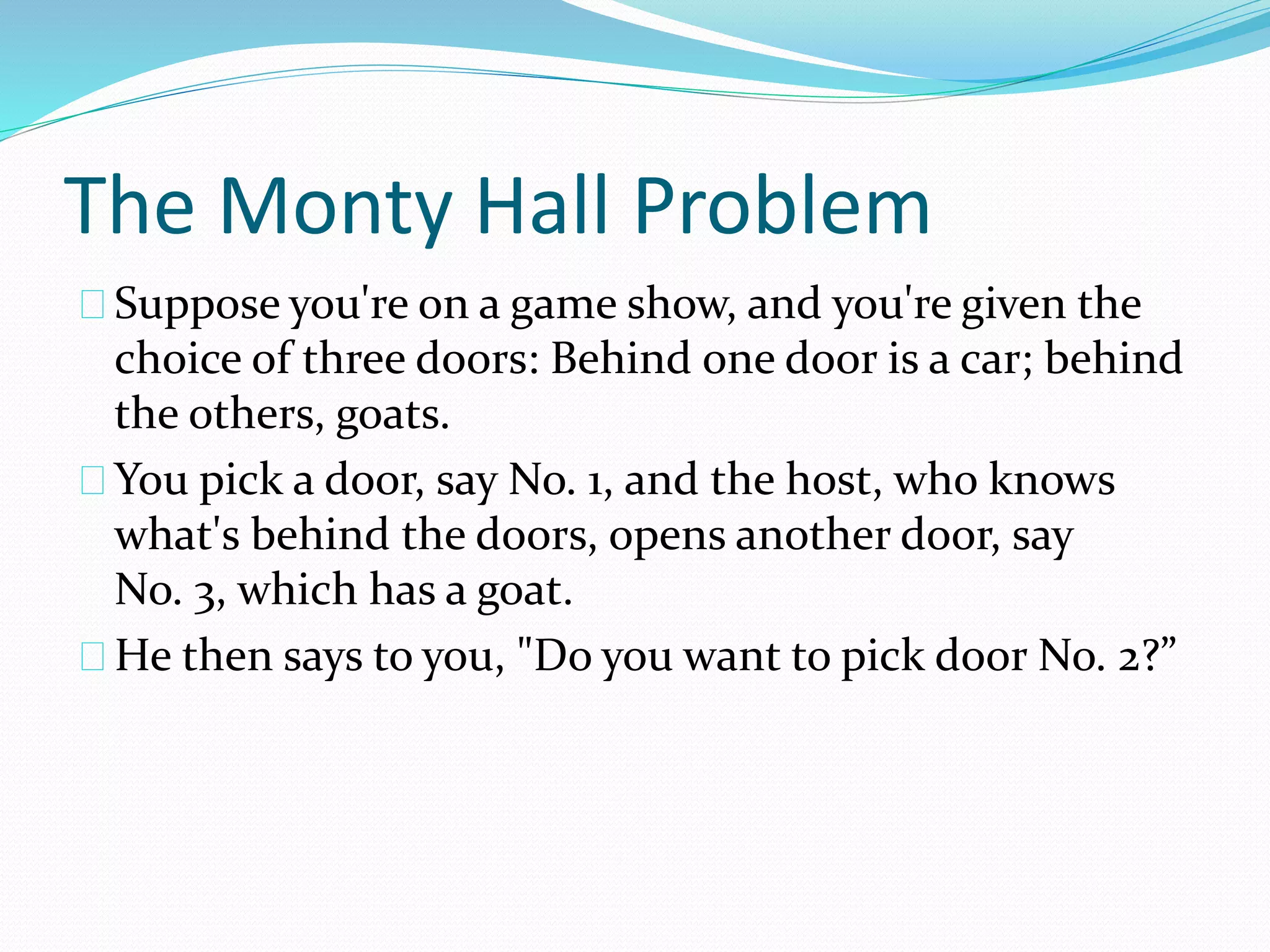 The Monty Hall Problem

Suppose you're on a game show, and you're given the choice of three doors: Behind one door is a car; behind the others, goats.

You pick a door, say No. 1, and the host, who knows what's behind the doors, opens another door, say No. 3, which has a goat.

He then says to you, "Do you want to pick door No. 2?”